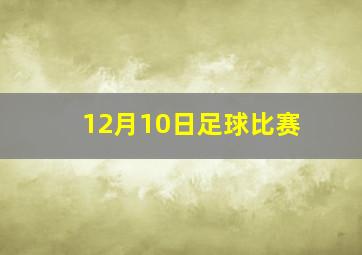 12月10日足球比赛